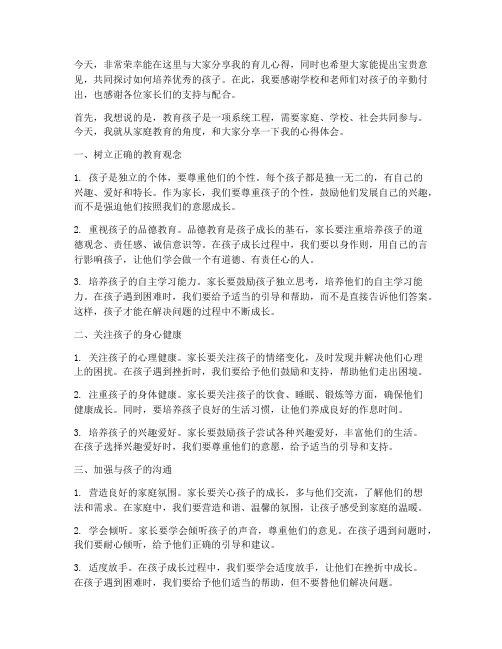 今天，非常荣幸能在这里与大家分享我的育儿心得，同时也希望大家能提出宝贵意见，共同探讨如何培养优秀的孩子。在此，我要感谢学校和老师们对孩子的辛勤付出，也感谢各位家长们的支持与配合。

首先，我想说的是，教育孩子是一项系统工程，需要家庭、学校、社会共同参与。今天，我就从家庭教育的角度，和大家分享一下我的心得体会。

一、树立正确的教育观念

1. 孩子是独立的个体，要尊重他们的个性。每个孩子都是独一无二的，有自己的兴趣、爱好和特长。作为家长，我们要尊重孩子的个性，鼓励他们发展自己的兴趣，而不是强迫他们按照我们的意愿成长。

2. 重视孩子的品德教育。品德教育是孩子成长的基石，家长要注重培养孩子的道德观念、责任感、诚信意识等。在孩子成长过程中，我们要以身作则，用自己的言行影响孩子，让他们学会做一个有道德、有责任心的人。

3. 培养孩子的自主学习能力。家长要鼓励孩子独立思考，培养他们的自主学习能力。在孩子遇到困难时，我们要给予适当的引导和帮助，而不是直接告诉他们答案。这样，孩子才能在解决问题的过程中不断成长。

二、关注孩子的身心健康

1. 关注孩子的心理健康。家长要关注孩子的情绪变化，及时发现并解决他们心理上的困扰。在孩子遇到挫折时，我们要给予他们鼓励和支持，帮助他们走出困境。

2. 注重孩子的身体健康。家长要关注孩子的饮食、睡眠、锻炼等方面，确保他们健康成长。同时，要培养孩子良好的生活习惯，让他们养成良好的作息时间。

3. 培养孩子的兴趣爱好。家长要鼓励孩子尝试各种兴趣爱好，丰富他们的生活。在孩子选择兴趣爱好时，我们要尊重他们的意愿，给予适当的引导和支持。

三、加强与孩子的沟通

1. 营造良好的家庭氛围。家长要关心孩子的成长，多与他们交流，了解他们的想法和需求。在家庭中，我们要营造和谐、温馨的氛围，让孩子感受到家庭的温暖。

2. 学会倾听。家长要学会倾听孩子的声音，尊重他们的意见。在孩子遇到问题时，我们要耐心倾听，给予他们正确的引导和建议。

3. 适度放手。在孩子成长过程中，我们要学会适度放手，让他们在挫折中成长。在孩子遇到困难时，我们要给予他们适当的帮助，但不要替他们解决问题。